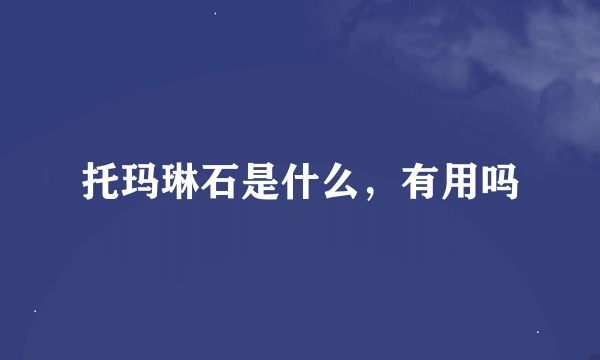 托玛琳石是什么，有用吗